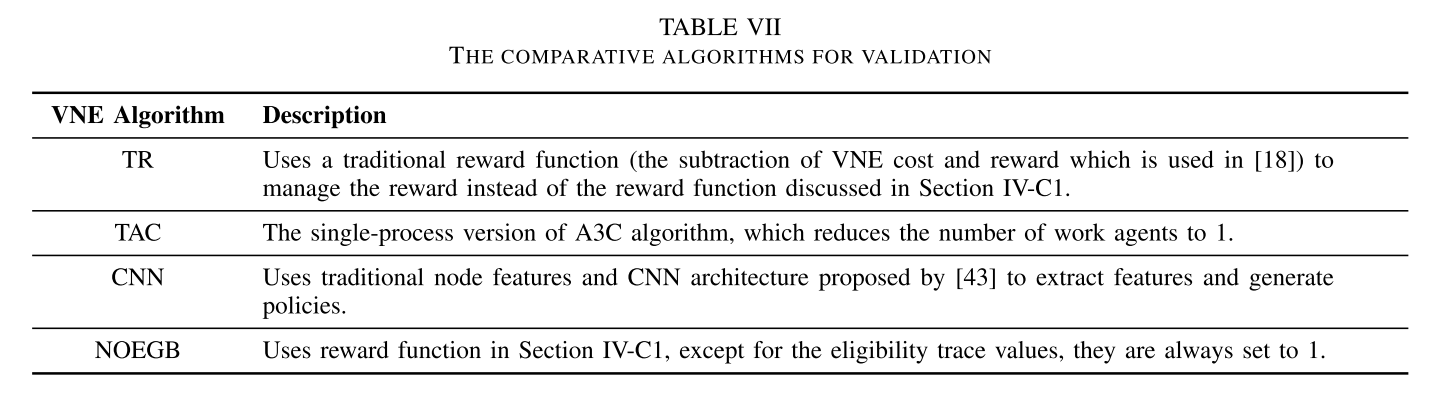 TABLE VII
THE COMPARATIVE ALGORITHMS FOR VALIDATION

| VNE Algorithm | Description |
|---|---|
| TR | Uses a traditional reward function (the subtraction of VNE cost and reward which is used in [18]) to manage the reward instead of the reward function discussed in Section IV-C1. |
| TAC | The single-process version of A3C algorithm, which reduces the number of work agents to 1. |
| CNN | Uses traditional node features and CNN architecture proposed by [43] to extract features and generate policies. |
| NOEGB | Uses reward function in Section IV-C1, except for the eligibility trace values, they are always set to 1. |